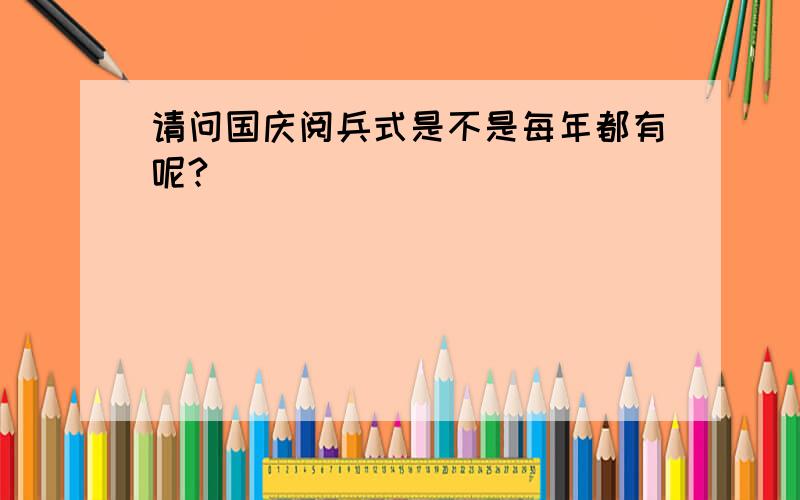 请问国庆阅兵式是不是每年都有呢？